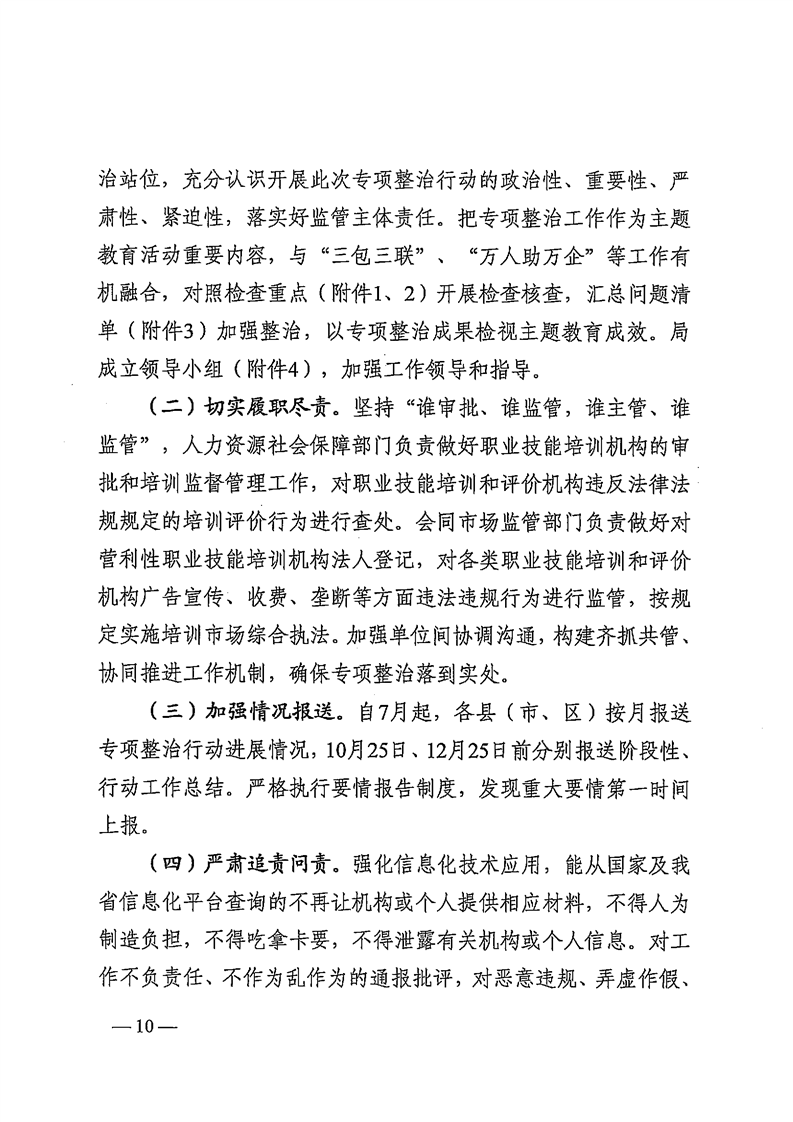 治站位，充分认识开展此次专项整治行动的政治性、重要性、严肃性、紧迫性，落实好监管主体责任。把专项整治工作作为主题教育活动重要内容，与“三包三联”、“万人助万企”等工作有机融合，对照检查重点（附件1、2）开展检查核查，汇总问题清单（附件3）加强整治，以专项整治成果检视主题教育成效。局成立领导小组（附件4），加强工作领导和指导。

（二）切实履职尽责。坚持“谁审批、谁监管，谁主管、谁监管”，人力资源社会保障部门负责做好职业技能培训机构的审批和培训监督管理工作，对职业技能培训和评价机构违反法律法规规定的培训评价行为进行查处。会同市场监管部门负责做好对营利性职业技能培训机构法人登记，对各类职业技能培训和评价机构广告宣传、收费、垄断等方面违法违规行为进行监管，按规定实施培训市场综合执法。加强单位间协调沟通，构建齐抓共管、协同推进工作机制，确保专项整治落到实处。

（三）加强情况报送。自7月起，各县（市、区）按月报送专项整治行动进展情况，10月25日、12月25日前分别报送阶段性、行动工作总结。严格执行要情报告制度，发现重大要情第一时间上报。

（四）严肃追责问责。强化信息化技术应用，能从国家及我省信息化平台查询的不再让机构或个人提供相应材料，不得人为制造负担，不得吃拿卡要，不得泄露有关机构或个人信息。对工作不负责任、不作为乱作为的通报批评，对恶意违规、弄虚作假、

—10—